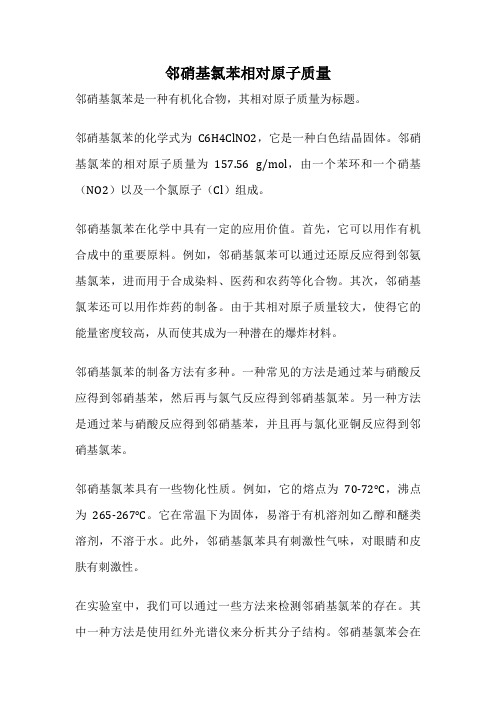 邻硝基氯苯相对原子质量

邻硝基氯苯是一种有机化合物，其相对原子质量为标题。

邻硝基氯苯的化学式为 C6H4ClNO2，它是一种白色结晶固体。邻硝基氯苯的相对原子质量为 157.56 g/mol，由一个苯环和一个硝基（NO2）以及一个氯原子（Cl）组成。

邻硝基氯苯在化学中具有一定的应用价值。首先，它可以用作有机合成中的重要原料。例如，邻硝基氯苯可以通过还原反应得到邻氨基氯苯，进而用于合成染料、医药和农药等化合物。其次，邻硝基氯苯还可以用作炸药的制备。由于其相对原子质量较大，使得它的能量密度较高，从而使其成为一种潜在的爆炸材料。

邻硝基氯苯的制备方法有多种。一种常见的方法是通过苯与硝酸反应得到邻硝基苯，然后再与氯气反应得到邻硝基氯苯。另一种方法是通过苯与硝酸反应得到邻硝基苯，并且再与氯化亚铜反应得到邻硝基氯苯。

邻硝基氯苯具有一些物化性质。例如，它的熔点为 70-72℃，沸点为 265-267℃。它在常温下为固体，易溶于有机溶剂如乙醇和醚类溶剂，不溶于水。此外，邻硝基氯苯具有刺激性气味，对眼睛和皮肤有刺激性。

在实验室中，我们可以通过一些方法来检测邻硝基氯苯的存在。其中一种方法是使用红外光谱仪来分析其分子结构。邻硝基氯苯会在